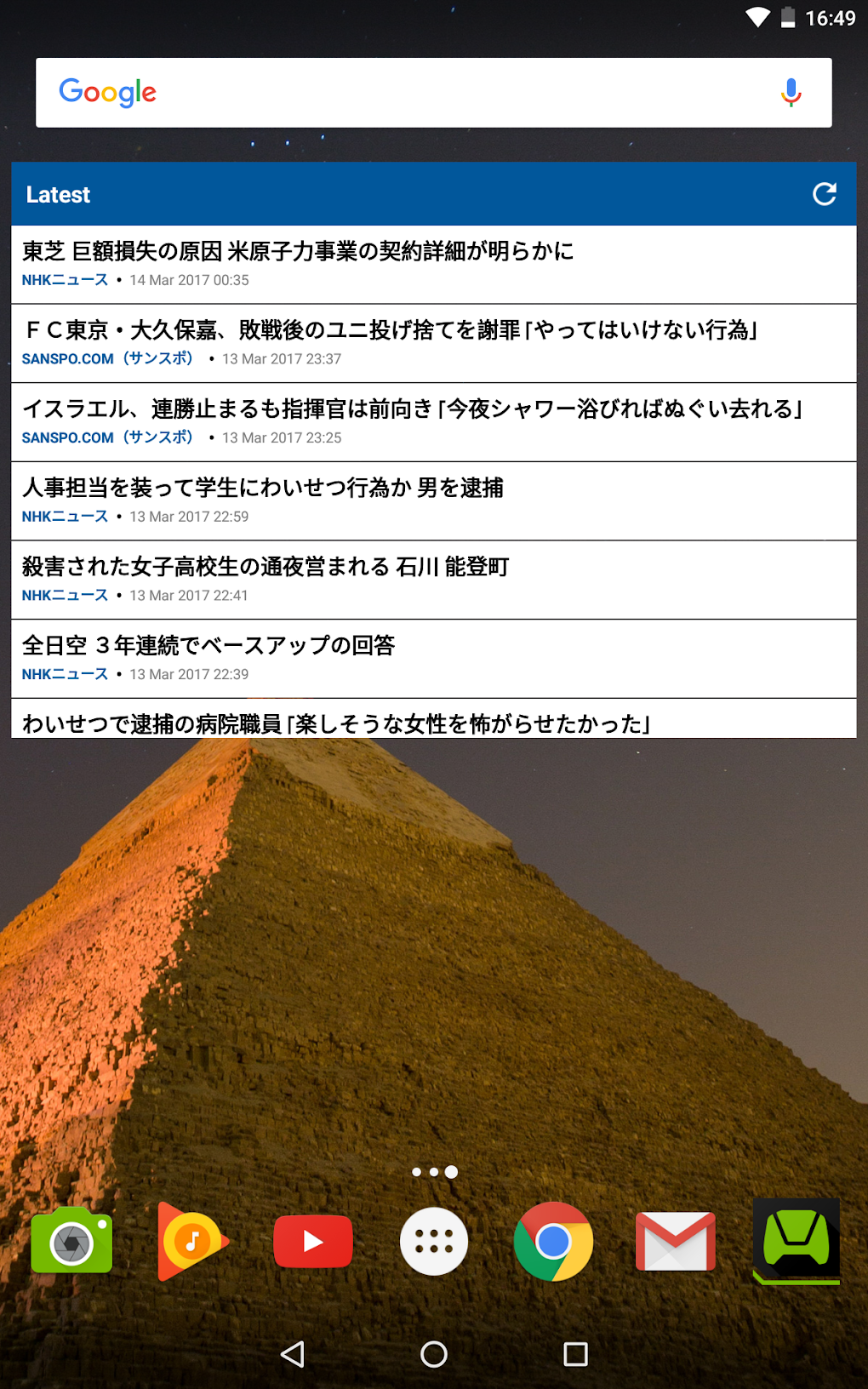 16:49

Google

Latest

東芝 巨額損失の原因 米原子力事業の契約詳細が明らかに
NHKニュース • 14 Mar 2017 00:35

ＦＣ東京・大久保嘉、敗戦後のユニ投げ捨てを謝罪「やってはいけない行為」
SANSPO.COM（サンスポ） • 13 Mar 2017 23:37

イスラエル、連勝止まるも指揮官は前向き「今夜シャワー浴びればぬぐい去れる」
SANSPO.COM（サンスポ） • 13 Mar 2017 23:25

人事担当を装って学生にわいせつ行為か 男を逮捕
NHKニュース • 13 Mar 2017 22:59

殺害された女子高校生の通夜営まれる 石川 能登町
NHKニュース • 13 Mar 2017 22:41

全日空 ３年連続でベースアップの回答
NHKニュース • 13 Mar 2017 22:39

わいせつで逮捕の病院職員「楽しそうな女性を怖がらせたかった」